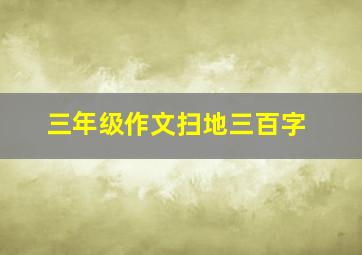 三年级作文扫地三百字